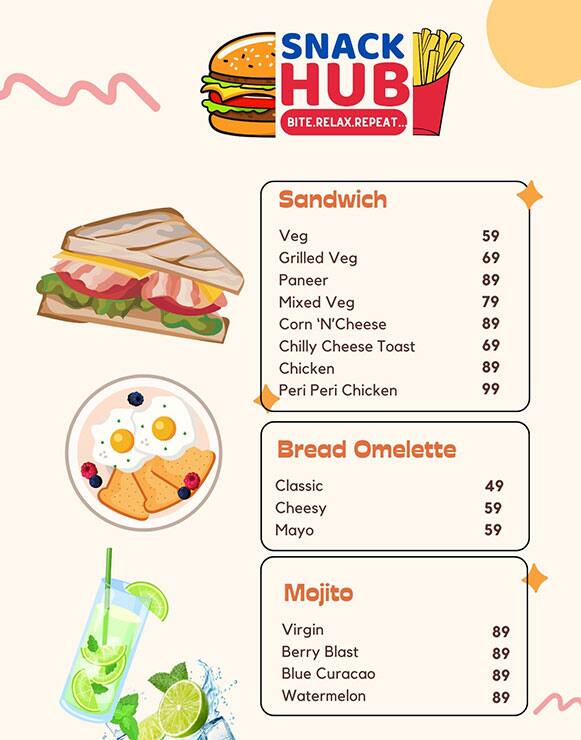 SNACK HUB
BITE.RELAX.REPEAT...

Sandwich

| | |
|---|---|
| Veg | 59 |
| Grilled Veg | 69 |
| Paneer | 89 |
| Mixed Veg | 79 |
| Corn 'N'Cheese | 89 |
| Chilly Cheese Toast | 69 |
| Chicken | 89 |
| Peri Peri Chicken | 99 |

Bread Omelette

| | |
|---|---|
| Classic | 49 |
| Cheesy | 59 |
| Mayo | 59 |

Mojito

| | |
|---|---|
| Virgin | 89 |
| Berry Blast | 89 |
| Blue Curacao | 89 |
| Watermelon | 89 |